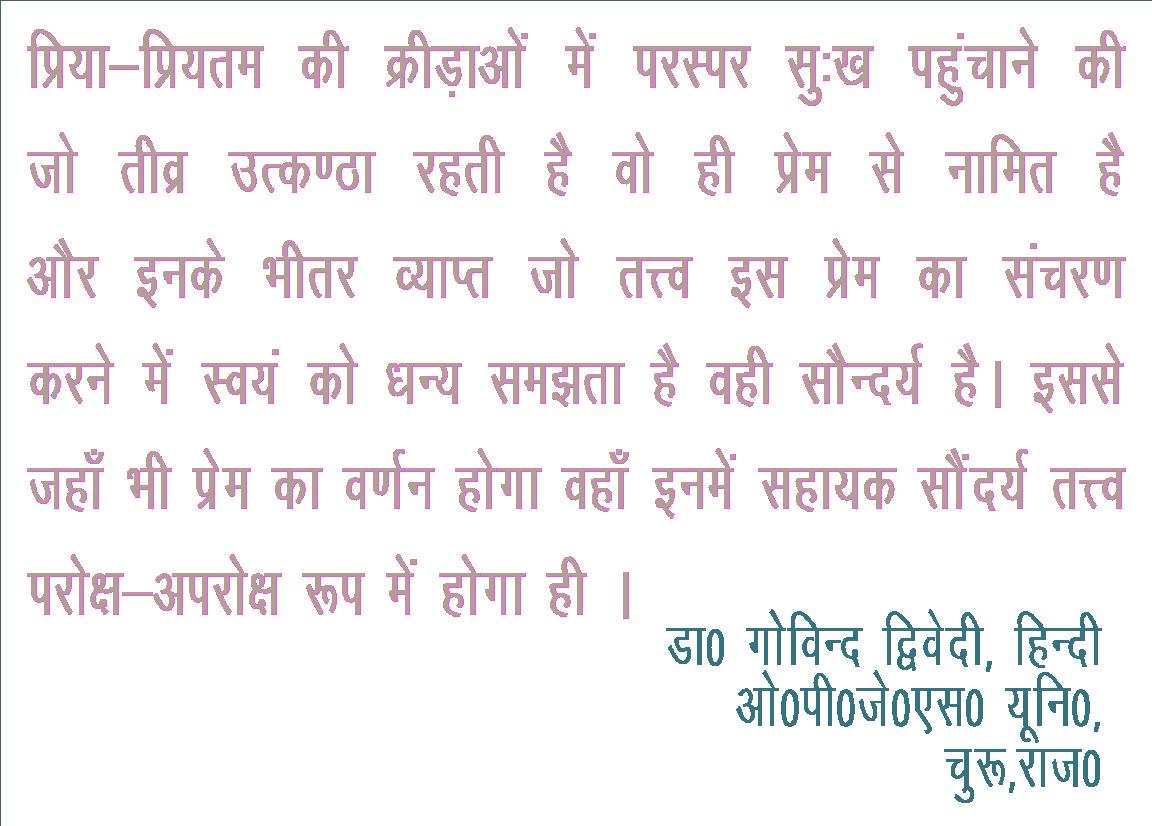 प्रिया–प्रियतम की क्रीड़ाओं में परस्पर सुःख पहुंचाने की जो तीव्र उत्कण्ठा रहती है वो ही प्रेम से नामित है और इनके भीतर व्याप्त जो तत्त्व इस प्रेम का संचरण करने में स्वयं को धन्य समझता है वही सौन्दर्य है। इससे जहाँ भी प्रेम का वर्णन होगा वहाँ इनमें सहायक सौंदर्य तत्त्व परोक्ष–अपरोक्ष रूप में होगा ही ।

डा0 गोविन्द द्विवेदी, हिन्दी
ओ0पी0जे0एस0 यूनि0,
चुरू,राज0